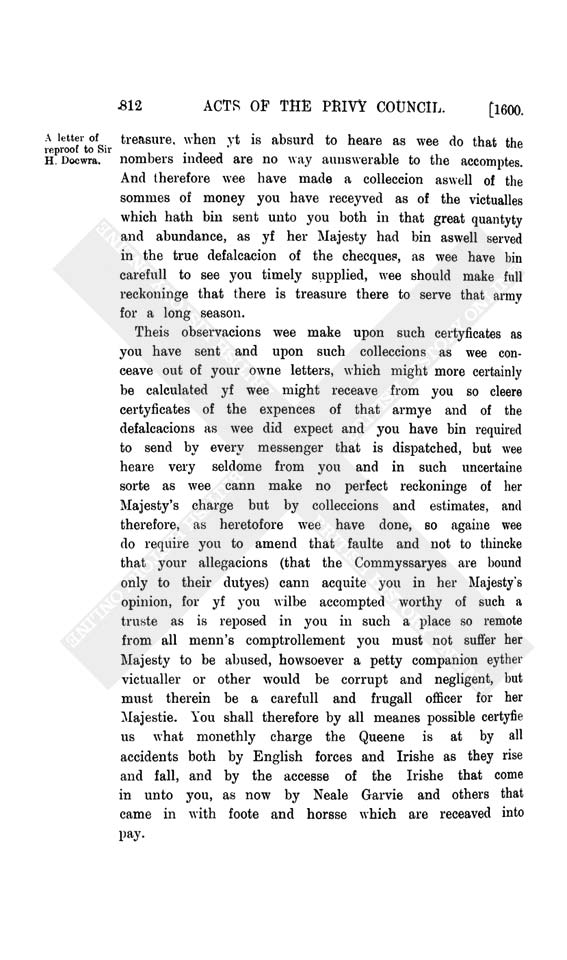 812 ACTS OF THE PRIVY COUNCIL. [1600.

A letter of reproof to Sir H. Docwra.

treasure, when yt is absurd to heare as wee do that the nombers indeed are no way aunswerable to the accomptes. And therefore wee have made a colleccion aswell of the sommes of money you have receyved as of the victualles which hath bin sent unto you both in that great quantyty and abundance, as yf her Majesty had bin aswell served in the true defalcacion of the checques, as wee have bin carefull to see you timely supplied, wee should make full reckoninge that there is treasure there to serve that army for a long season.

Theis observacions wee make upon such certyficates as you have sent and upon such colleccions as wee conceave out of your owne letters, which might more certainly be calculated yf wee might receave from you so cleere certyficates of the expences of that armye and of the defalcacions as wee did expect and you have bin required to send by every messenger that is dispatched, but wee heare very seldome from you and in such uncertaine sorte as wee cann make no perfect reckoninge of her Majesty's charge but by colleccions and estimates, and therefore, as heretofore wee have done, so againe wee do require you to amend that faulte and not to thincke that your allegacions (that the Commyssaryes are bound only to their dutyes) cann acquite you in her Majesty's opinion, for yf you wilbe accompted worthy of such a truste as is reposed in you in such a place so remote from all menn's comptrollement you must not suffer her Majesty to be abused, howsoever a petty companion eyther victualler or other would be corrupt and negligent, but must therein be a carefull and frugall officer for her Majestie. You shall therefore by all meanes possible certyfie us what monethly charge the Queene is at by all accidents both by English forces and Irishe as they rise and fall, and by the accesse of the Irishe that come in unto you, as now by Neale Garvie and others that came in with foote and horsse which are receaved into pay.